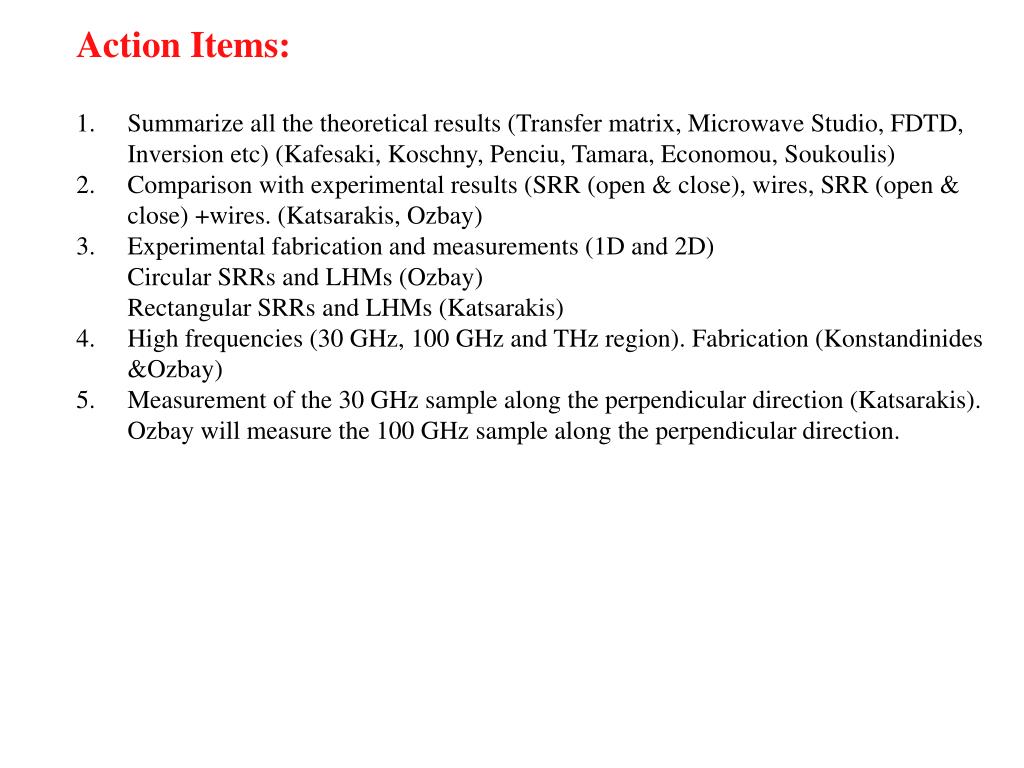 Action Items:

1. Summarize all the theoretical results (Transfer matrix, Microwave Studio, FDTD, Inversion etc) (Kafesaki, Koschny, Penciu, Tamara, Economou, Soukoulis)
2. Comparison with experimental results (SRR (open & close), wires, SRR (open & close) +wires. (Katsarakis, Ozbay)
3. Experimental fabrication and measurements (1D and 2D)
Circular SRRs and LHMs (Ozbay)
Rectangular SRRs and LHMs (Katsarakis)
4. High frequencies (30 GHz, 100 GHz and THz region). Fabrication (Konstandinides &Ozbay)
5. Measurement of the 30 GHz sample along the perpendicular direction (Katsarakis). Ozbay will measure the 100 GHz sample along the perpendicular direction.